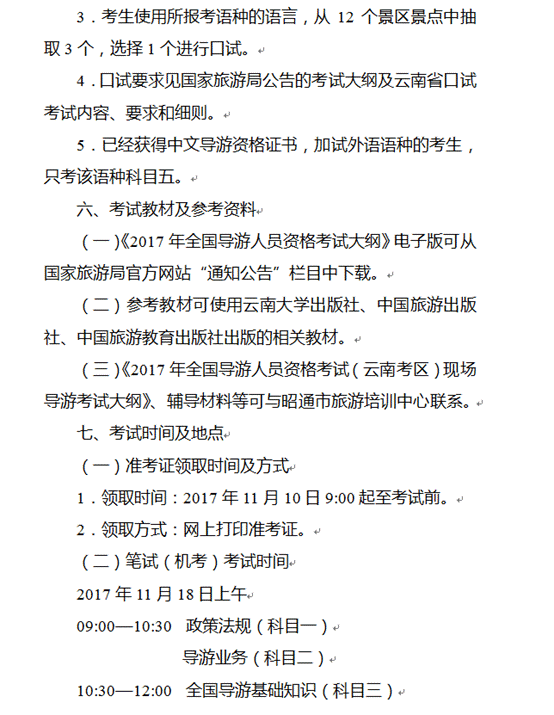 3．考生使用所报考语种的语言，从 12 个景区景点中抽取 3 个，选择 1 个进行口试。

4．口试要求见国家旅游局公告的考试大纲及云南省口试考试内容、要求和细则。

5．已经获得中文导游资格证书，加试外语语种的考生，只考该语种科目五。

六、考试教材及参考资料

（一）《2017 年全国导游人员资格考试大纲》电子版可从国家旅游局官方网站“通知公告”栏目中下载。

（二）参考教材可使用云南大学出版社、中国旅游出版社、中国旅游教育出版社出版的相关教材。

（三）《2017 年全国导游人员资格考试（云南考区）现场导游考试大纲》、辅导材料等可与昭通市旅游培训中心联系。

七、考试时间及地点

（一）准考证领取时间及方式

1．领取时间：2017 年 11 月 10 日 9:00 起至考试前。

2．领取方式：网上打印准考证。

（二）笔试（机考）考试时间

2017 年 11 月 18 日上午

09:00—10:30 政策法规（科目一）

导游业务（科目二）

10:30—12:00 全国导游基础知识（科目三）